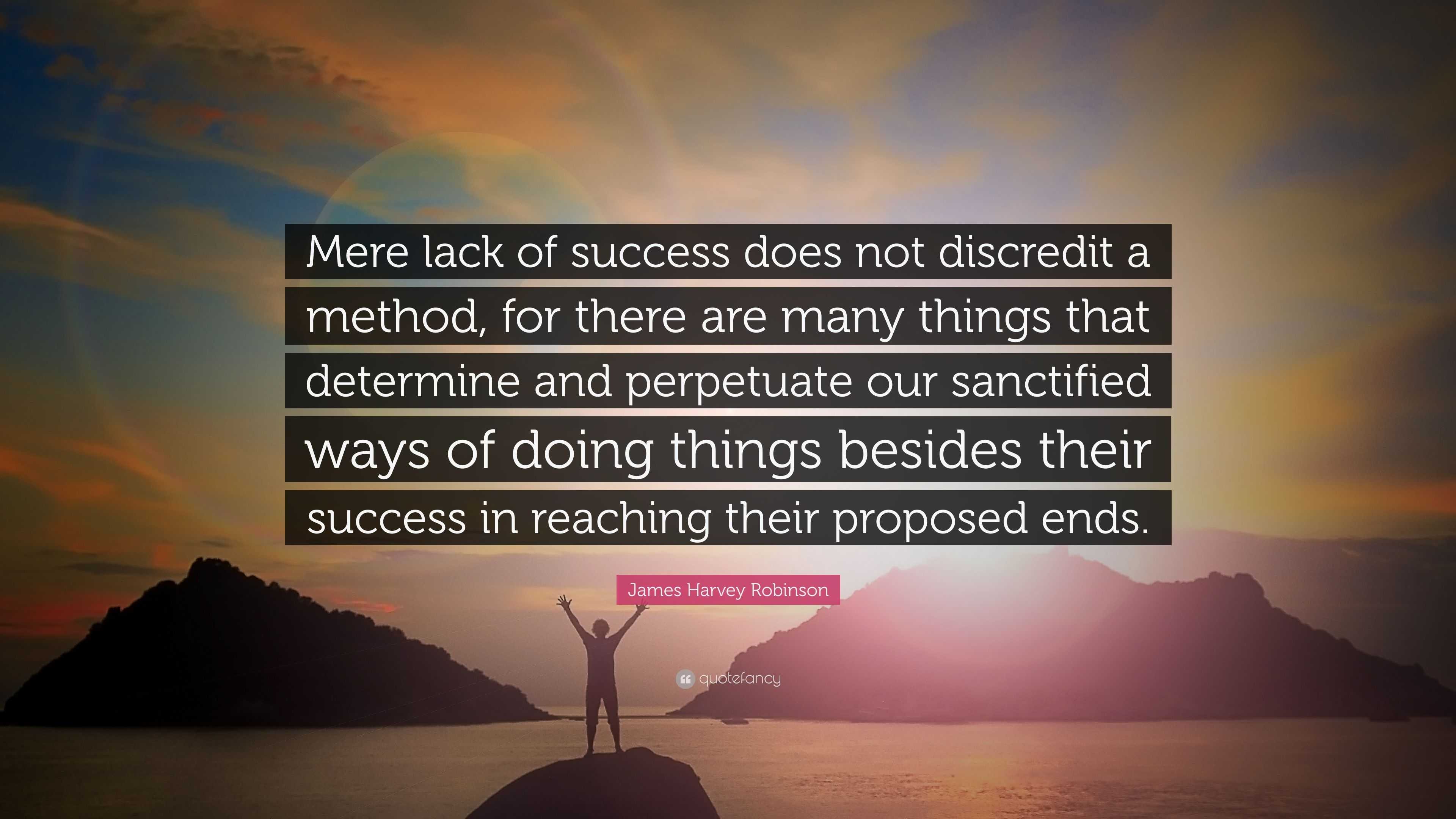 Mere lack of success does not discredit a method, for there are many things that determine and perpetuate our sanctified ways of doing things besides their success in reaching their proposed ends.

James Harvey Robinson

quotefancy